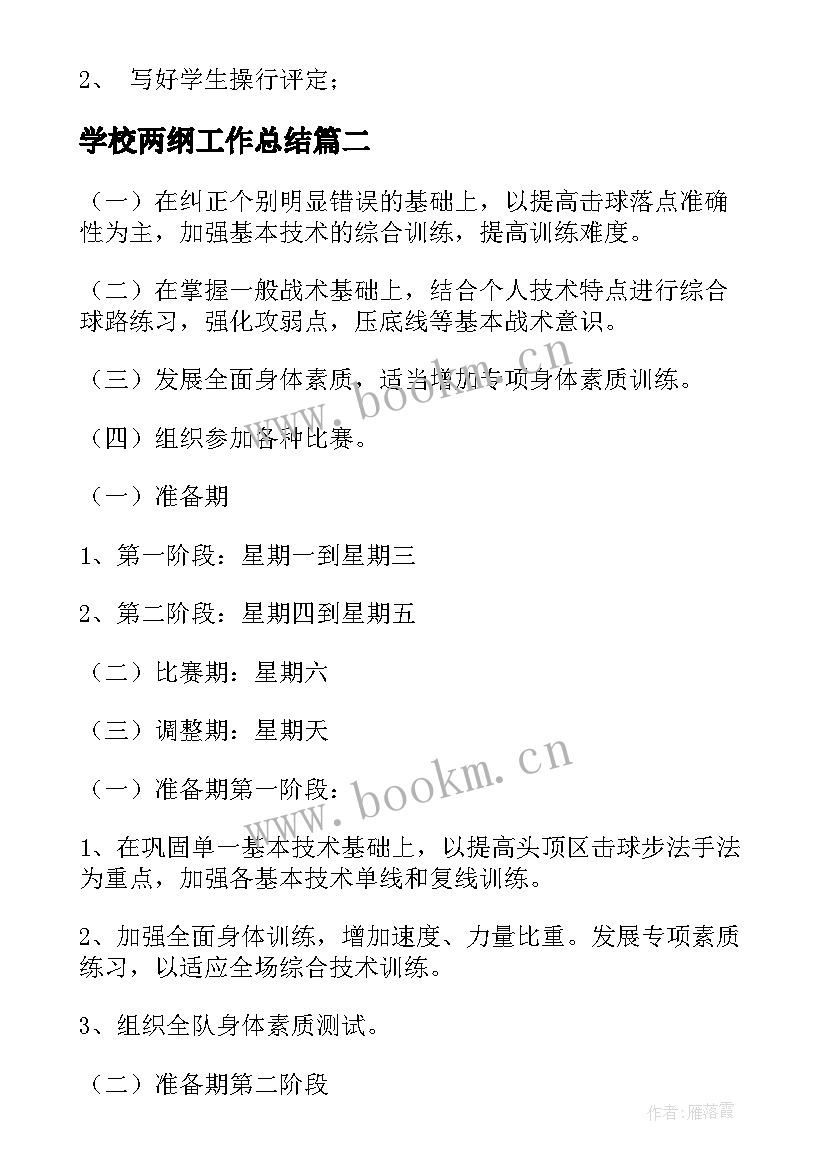 2、 写好学生操行评定；

学校两纲工作总结篇二

（一）在纠正个别明显错误的基础上，以提高击球落点准确性为主，加强基本技术的综合训练，提高训练难度。

（二）在掌握一般战术基础上，结合个人技术特点进行综合球路练习，强化攻弱点，压底线等基本战术意识。

（三）发展全面身体素质，适当增加专项身体素质训练。

（四）组织参加各种比赛。

（一）准备期

1、第一阶段：星期一到星期三

2、第二阶段：星期四到星期五

（二）比赛期：星期六

（三）调整期：星期天

（一）准备期第一阶段：

1、在巩固单一基本技术基础上，以提高头顶区击球步法手法为重点，加强各基本技术单线和复线训练。

2、加强全面身体训练，增加速度、力量比重。发展专项素质练习，以适应全场综合技术训练。

3、组织全队身体素质测试。

（二）准备期第二阶段

www.bookm.cn

www.bookm.cn

作者：雁落霞